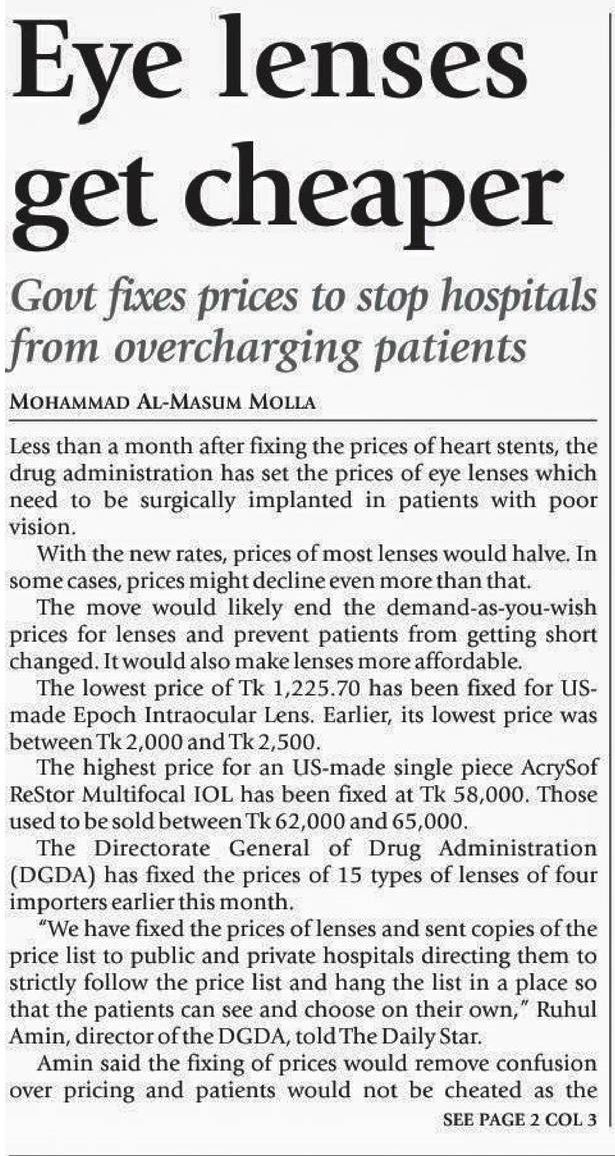 Eye lenses get cheaper

Govt fixes prices to stop hospitals from overcharging patients

MOHAMMAD AL-MASUM MOLLA

Less than a month after fixing the prices of heart stents, the drug administration has set the prices of eye lenses which need to be surgically implanted in patients with poor vision.

With the new rates, prices of most lenses would halve. In some cases, prices might decline even more than that.

The move would likely end the demand-as-you-wish prices for lenses and prevent patients from getting short changed. It would also make lenses more affordable.

The lowest price of Tk 1,225.70 has been fixed for US-made Epoch Intraocular Lens. Earlier, its lowest price was between Tk 2,000 and Tk 2,500.

The highest price for an US-made single piece AcrySof ReStor Multifocal IOL has been fixed at Tk 58,000. Those used to be sold between Tk 62,000 and 65,000.

The Directorate General of Drug Administration (DGDA) has fixed the prices of 15 types of lenses of four importers earlier this month.

"We have fixed the prices of lenses and sent copies of the price list to public and private hospitals directing them to strictly follow the price list and hang the list in a place so that the patients can see and choose on their own," Ruhul Amin, director of the DGDA, told The Daily Star.

Amin said the fixing of prices would remove confusion over pricing and patients would not be cheated as the

SEE PAGE 2 COL 3